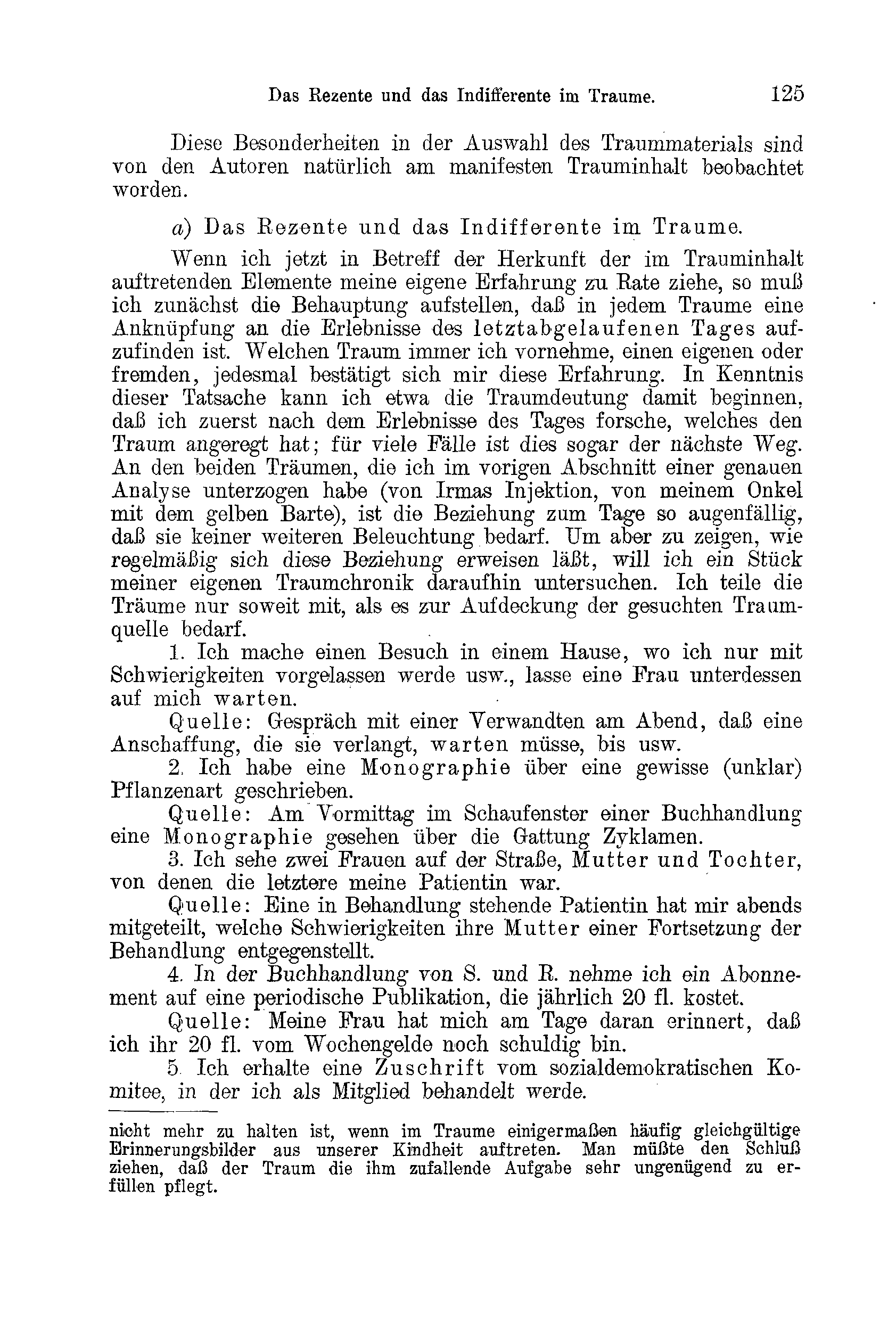 Das Rezente und das Indifferente im Traume. 125

Diese Besonderheiten in der Auswahl des Traummaterials sind von den Autoren natürlich am manifesten Trauminhalt beobachtet worden.

a) Das Rezente und das Indifferente im Traume.

Wenn ich jetzt in Betreff der Herkunft der im Trauminhalt auftretenden Elemente meine eigene Erfahrung zu Rate ziehe, so muß ich zunächst die Behauptung aufstellen, daß in jedem Traume eine Anknüpfung an die Erlebnisse des letztabgelaufenen Tages aufzufinden ist. Welchen Traum immer ich vornehme, einen eigenen oder fremden, jedesmal bestätigt sich mir diese Erfahrung. In Kenntnis dieser Tatsache kann ich etwa die Traumdeutung damit beginnen, daß ich zuerst nach dem Erlebnisse des Tages forsche, welches den Traum angeregt hat; für viele Fälle ist dies sogar der nächste Weg. An den beiden Träumen, die ich im vorigen Abschnitt einer genauen Analyse unterzogen habe (von Irmas Injektion, von meinem Onkel mit dem gelben Barte), ist die Beziehung zum Tage so augenfällig, daß sie keiner weiteren Beleuchtung bedarf. Um aber zu zeigen, wie regelmäßig sich diese Beziehung erweisen läßt, will ich ein Stück meiner eigenen Traumchronik daraufhin untersuchen. Ich teile die Träume nur soweit mit, als es zur Aufdeckung der gesuchten Traumquelle bedarf.

1. Ich mache einen Besuch in einem Hause, wo ich nur mit Schwierigkeiten vorgelassen werde usw., lasse eine Frau unterdessen auf mich warten.

Quelle: Gespräch mit einer Verwandten am Abend, daß eine Anschaffung, die sie verlangt, warten müsse, bis usw.

2. Ich habe eine Monographie über eine gewisse (unklar) Pflanzenart geschrieben.

Quelle: Am Vormittag im Schaufenster einer Buchhandlung eine Monographie gesehen über die Gattung Zyklamen.

3. Ich sehe zwei Frauen auf der Straße, Mutter und Tochter, von denen die letztere meine Patientin war.

Quelle: Eine in Behandlung stehende Patientin hat mir abends mitgeteilt, welche Schwierigkeiten ihre Mutter einer Fortsetzung der Behandlung entgegenstellt.

4. In der Buchhandlung von S. und R. nehme ich ein Abonnement auf eine periodische Publikation, die jährlich 20 fl. kostet.

Quelle: Meine Frau hat mich am Tage daran erinnert, daß ich ihr 20 fl. vom Wochengelde noch schuldig bin.

5. Ich erhalte eine Zuschrift vom sozialdemokratischen Komitee, in der ich als Mitglied behandelt werde.

nicht mehr zu halten ist, wenn im Traume einigermaßen häufig gleichgültige Erinnerungsbilder aus unserer Kindheit auftreten. Man müßte den Schluß ziehen, daß der Traum die ihm zufallende Aufgabe sehr ungenügend zu erfüllen pflegt.